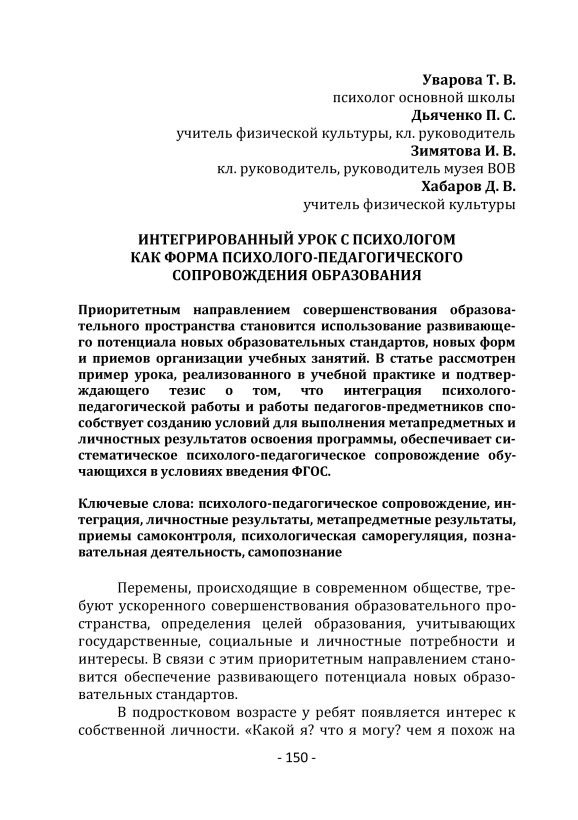 Уварова Т. В.
психолог основной школы
Дьяченко П. С.
учитель физической культуры, кл. руководитель
Зимятова И. В.
кл. руководитель, руководитель музея ВОВ
Хабаров Д. В.
учитель физической культуры

ИНТЕГРИРОВАННЫЙ УРОК С ПСИХОЛОГОМ КАК ФОРМА ПСИХОЛОГО-ПЕДАГОГИЧЕСКОГО СОПРОВОЖДЕНИЯ ОБРАЗОВАНИЯ

Приоритетным направлением совершенствования образовательного пространства становится использование развивающего потенциала новых образовательных стандартов, новых форм и приемов организации учебных занятий. В статье рассмотрен пример урока, реализованного в учебной практике и подтверждающего тезис о том, что интеграция психолого-педагогической работы и работы педагогов-предметников способствует созданию условий для выполнения метапредметных и личностных результатов освоения программы, обеспечивает систематическое психолого-педагогическое сопровождение обучающихся в условиях введения ФГОС.

Ключевые слова: психолого-педагогическое сопровождение, интеграция, личностные результаты, метапредметные результаты, приемы самоконтроля, психологическая саморегуляция, познавательная деятельность, самопознание

Перемены, происходящие в современном обществе, требуют ускоренного совершенствования образовательного пространства, определения целей образования, учитывающих государственные, социальные и личностные потребности и интересы. В связи с этим приоритетным направлением становится обеспечение развивающего потенциала новых образовательных стандартов.

В подростковом возрасте у ребят появляется интерес к собственной личности. «Какой я? что я могу? чем я похож на

- 150 -